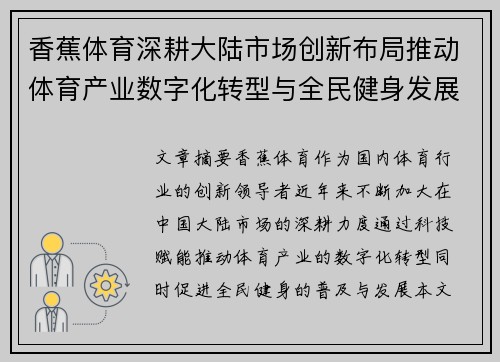 香蕉体育深耕大陆市场创新布局推动体育产业数字化转型与全民健身发展

文章摘要香蕉体育作为国内体育行业的创新领导者近年来不断加大在中国大陆市场的深耕力度通过科技赋能推动体育产业的数字化转型同时促进全民健身的普及与发展本文